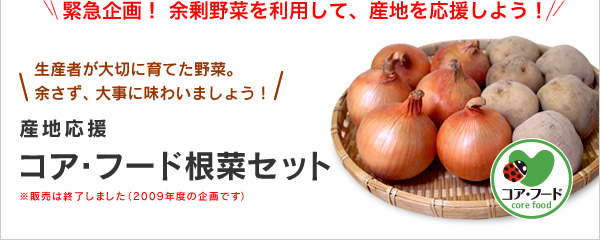 緊急企画！ 余剰野菜を利用して、産地を応援しよう！

生産者が大切に育てた野菜。
余さず、大事に味わいましょう！

産地応援

コア・フード根菜セット

※販売は終了しました（2009年度の企画です）

コア・フード
core food